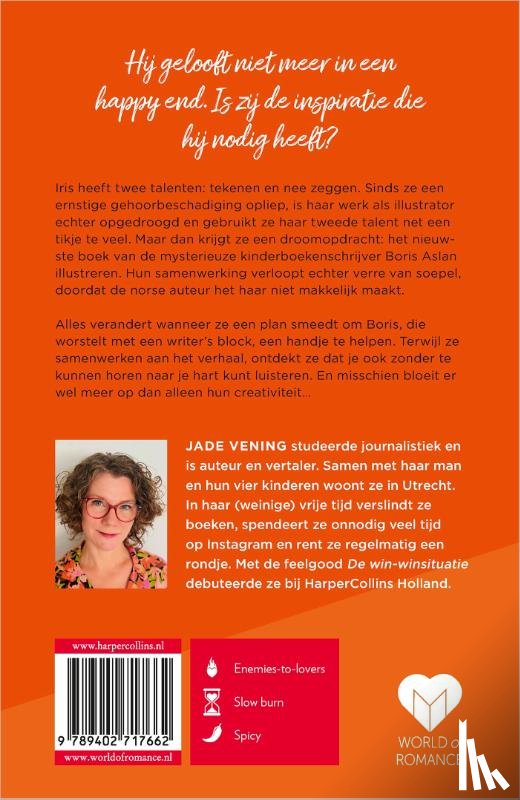 Hij gelooft niet meer in een happy end. Is zij de inspiratie die hij nodig heeft?

Iris heeft twee talenten: tekenen en nee zeggen. Sinds ze een ernstige gehoorbeschadiging opliep, is haar werk als illustrator echter opgedroogd en gebruikt ze haar tweede talent net een tikje te veel. Maar dan krijgt ze een droomopdracht: het nieuwste boek van de mysterieuze kinderboekenschrijver Boris Aslan illustreren. Hun samenwerking verloopt echter verre van soepel, doordat de norse auteur het haar niet makkelijk maakt.

Alles verandert wanneer ze een plan smeedt om Boris, die worstelt met een writer's block, een handje te helpen. Terwijl ze samenwerken aan het verhaal, ontdekt ze dat je ook zonder te kunnen horen naar je hart kunt luisteren. En misschien bloeit er wel meer op dan alleen hun creativiteit...

JADE VENING studeerde journalistiek en is auteur en vertaler. Samen met haar man en hun vier kinderen woont ze in Utrecht. In haar (weinige) vrije tijd verslindt ze boeken, spendeert ze onnodig veel tijd op Instagram en rent ze regelmatig een rondje. Met de feelgood De win-winsituatie debuteerde ze bij HarperCollins Holland.

www.harpercollins.nl
9 789402 717662
www.worldofromance.nl

Enemies-to-lovers
Slow burn
Spicy

WORLD of ROMANCE